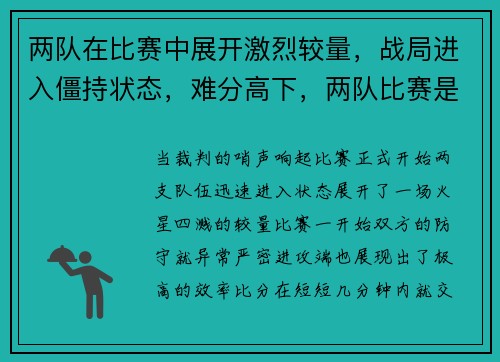 两队在比赛中展开激烈较量，战局进入僵持状态，难分高下，两队比赛是

当裁判的哨声响起比赛正式开始两支队伍迅速进入状态展开了一场火星四溅的较量比赛一开始双方的防守就异常严密进攻端也展现出了极高的效率比分在短短几分钟内就交